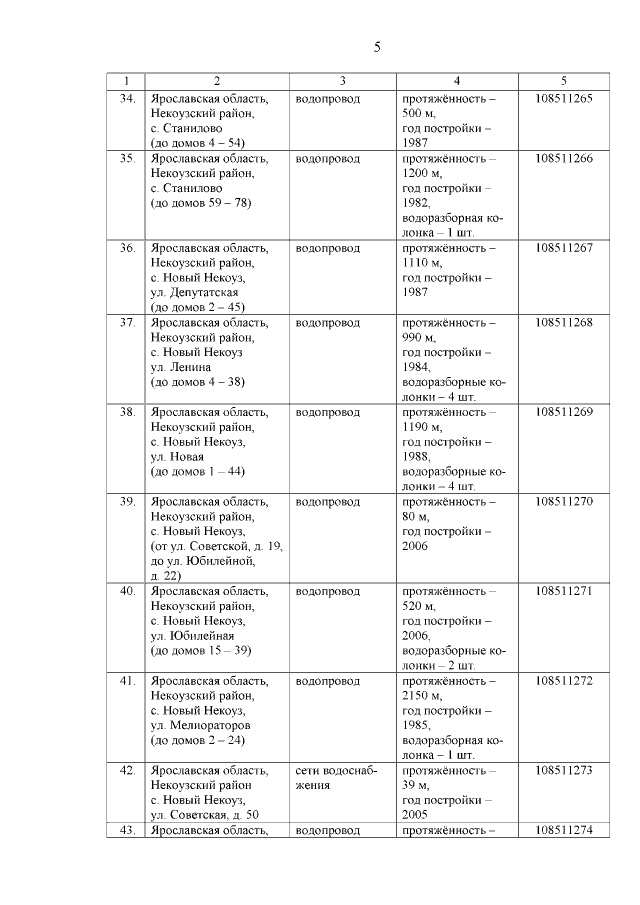 5

| 1 | 2 | 3 | 4 | 5 |
|---|---|---|---|---|
| 34. | Ярославская область, Некоузский район, с. Станилово (до домов 4 – 54) | водопровод | протяжённость – 500 м, год постройки – 1987 | 108511265 |
| 35. | Ярославская область, Некоузский район, с. Станилово (до домов 59 – 78) | водопровод | протяжённость – 1200 м, год постройки – 1982, водоразборная колонка – 1 шт. | 108511266 |
| 36. | Ярославская область, Некоузский район, с. Новый Некоуз, ул. Депутатская (до домов 2 – 45) | водопровод | протяжённость – 1110 м, год постройки – 1987 | 108511267 |
| 37. | Ярославская область, Некоузский район, с. Новый Некоуз ул. Ленина (до домов 4 – 38) | водопровод | протяжённость – 990 м, год постройки – 1984, водоразборные колонки – 4 шт. | 108511268 |
| 38. | Ярославская область, Некоузский район, с. Новый Некоуз, ул. Новая (до домов 1 – 44) | водопровод | протяжённость – 1190 м, год постройки – 1988, водоразборные колонки – 4 шт. | 108511269 |
| 39. | Ярославская область, Некоузский район, с. Новый Некоуз, (от ул. Советской, д. 19, до ул. Юбилейной, д. 22) | водопровод | протяжённость – 80 м, год постройки – 2006 | 108511270 |
| 40. | Ярославская область, Некоузский район, с. Новый Некоуз, ул. Юбилейная (до домов 15 – 39) | водопровод | протяжённость – 520 м, год постройки – 2006, водоразборные колонки – 2 шт. | 108511271 |
| 41. | Ярославская область, Некоузский район, с. Новый Некоуз, ул. Мелиораторов (до домов 2 – 24) | водопровод | протяжённость – 2150 м, год постройки – 1985, водоразборная колонка – 1 шт. | 108511272 |
| 42. | Ярославская область, Некоузский район с. Новый Некоуз, ул. Советская, д. 50 | сети водоснабжения | протяжённость – 39 м, год постройки – 2005 | 108511273 |
| 43. | Ярославская область, | водопровод | протяжённость – | 108511274 |